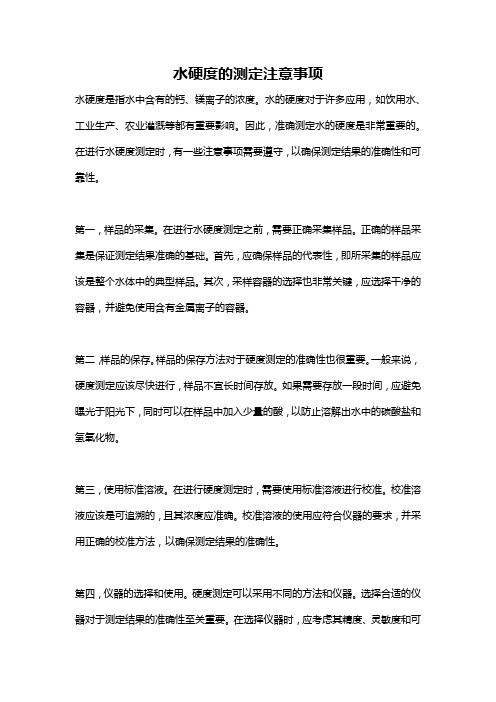 水硬度的测定注意事项

水硬度是指水中含有的钙、镁离子的浓度。水的硬度对于许多应用，如饮用水、工业生产、农业灌溉等都有重要影响。因此，准确测定水的硬度是非常重要的。在进行水硬度测定时，有一些注意事项需要遵守，以确保测定结果的准确性和可靠性。

第一，样品的采集。在进行水硬度测定之前，需要正确采集样品。正确的样品采集是保证测定结果准确的基础。首先，应确保样品的代表性，即所采集的样品应该是整个水体中的典型样品。其次，采样容器的选择也非常关键，应选择干净的容器，并避免使用含有金属离子的容器。

第二，样品的保存。样品的保存方法对于硬度测定的准确性也很重要。一般来说，硬度测定应该尽快进行，样品不宜长时间存放。如果需要存放一段时间，应避免曝光于阳光下，同时可以在样品中加入少量的酸，以防止溶解出水中的碳酸盐和氢氧化物。

第三，使用标准溶液。在进行硬度测定时，需要使用标准溶液进行校准。校准溶液应该是可追溯的，且其浓度应准确。校准溶液的使用应符合仪器的要求，并采用正确的校准方法，以确保测定结果的准确性。

第四，仪器的选择和使用。硬度测定可以采用不同的方法和仪器。选择合适的仪器对于测定结果的准确性至关重要。在选择仪器时，应考虑其精度、灵敏度和可